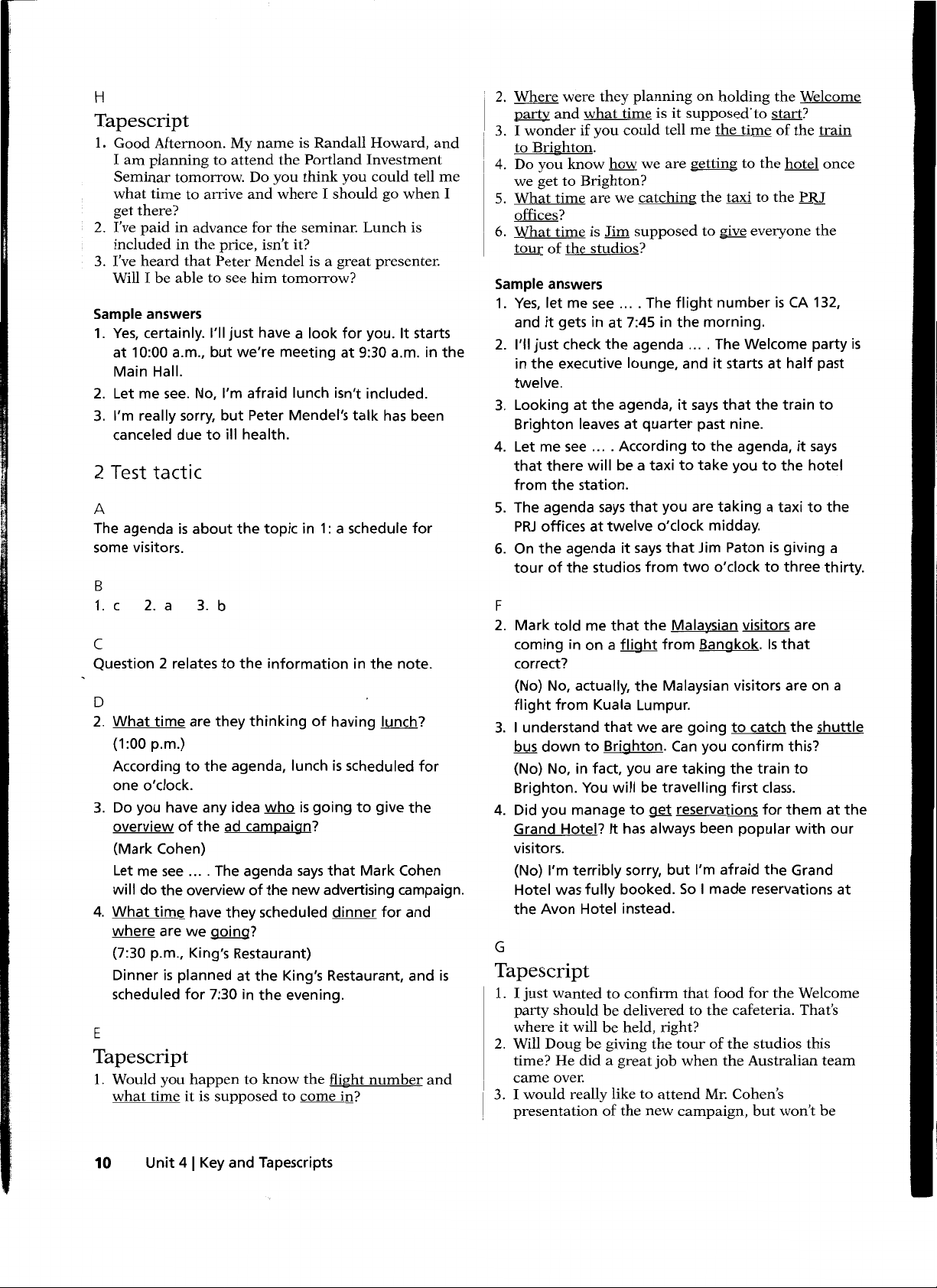 H

Tapescript

1. Good Afternoon. My name is Randall Howard, and I am planning to attend the Portland Investment Seminar tomorrow. Do you think you could tell me what time to arrive and where I should go when I get there?
2. I've paid in advance for the seminar. Lunch is included in the price, isn't it?
3. I've heard that Peter Mendel is a great presenter. Will I be able to see him tomorrow?

Sample answers

1. Yes, certainly. I'll just have a look for you. It starts at 10:00 a.m., but we're meeting at 9:30 a.m. in the Main Hall.
2. Let me see. No, I'm afraid lunch isn't included.
3. I'm really sorry, but Peter Mendel's talk has been canceled due to ill health.

2 Test tactic

A

The agenda is about the topic in 1: a schedule for some visitors.

B

1. c  2. a  3. b

C

Question 2 relates to the information in the note.

D

2. What time are they thinking of having lunch?
(1:00 p.m.)
According to the agenda, lunch is scheduled for one o'clock.
3. Do you have any idea who is going to give the overview of the ad campaign?
(Mark Cohen)
Let me see ... . The agenda says that Mark Cohen will do the overview of the new advertising campaign.
4. What time have they scheduled dinner for and where are we going?
(7:30 p.m., King's Restaurant)
Dinner is planned at the King's Restaurant, and is scheduled for 7:30 in the evening.

E

Tapescript

1. Would you happen to know the flight number and what time it is supposed to come in?
2. Where were they planning on holding the Welcome party and what time is it supposed to start?
3. I wonder if you could tell me the time of the train to Brighton.
4. Do you know how we are getting to the hotel once we get to Brighton?
5. What time are we catching the taxi to the PRJ offices?
6. What time is Jim supposed to give everyone the tour of the studios?

Sample answers

1. Yes, let me see ... . The flight number is CA 132, and it gets in at 7:45 in the morning.
2. I'll just check the agenda ... . The Welcome party is in the executive lounge, and it starts at half past twelve.
3. Looking at the agenda, it says that the train to Brighton leaves at quarter past nine.
4. Let me see ... . According to the agenda, it says that there will be a taxi to take you to the hotel from the station.
5. The agenda says that you are taking a taxi to the PRJ offices at twelve o'clock midday.
6. On the agenda it says that Jim Paton is giving a tour of the studios from two o'clock to three thirty.

F

2. Mark told me that the Malaysian visitors are coming in on a flight from Bangkok. Is that correct?
(No) No, actually, the Malaysian visitors are on a flight from Kuala Lumpur.
3. I understand that we are going to catch the shuttle bus down to Brighton. Can you confirm this?
(No) No, in fact, you are taking the train to Brighton. You will be travelling first class.
4. Did you manage to get reservations for them at the Grand Hotel? It has always been popular with our visitors.
(No) I'm terribly sorry, but I'm afraid the Grand Hotel was fully booked. So I made reservations at the Avon Hotel instead.

G

Tapescript

1. I just wanted to confirm that food for the Welcome party should be delivered to the cafeteria. That's where it will be held, right?
2. Will Doug be giving the tour of the studios this time? He did a great job when the Australian team came over.
3. I would really like to attend Mr. Cohen's presentation of the new campaign, but won't be

10  Unit 4 | Key and Tapescripts